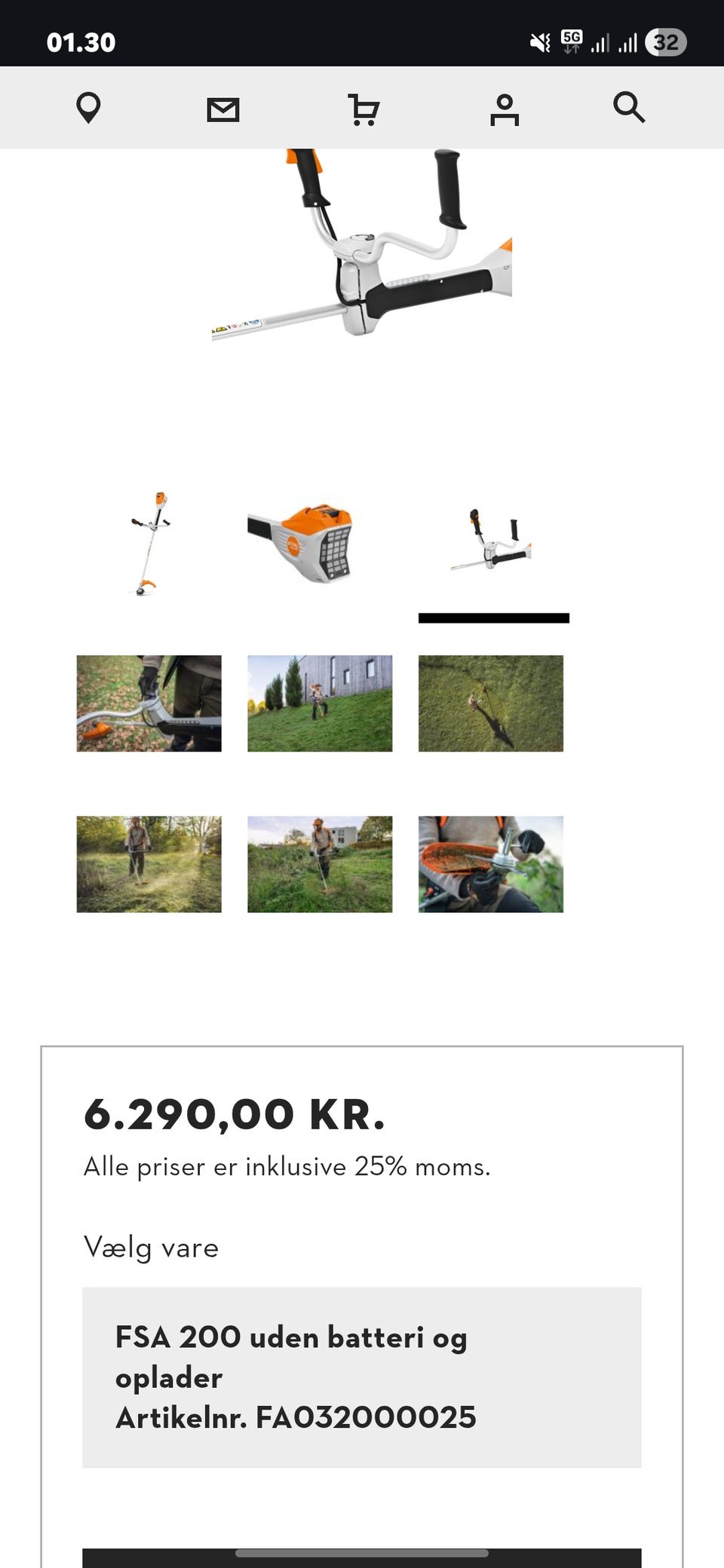 01.30

5G

32

6.290,00 KR.

Alle priser er inklusive 25% moms.

Vælg vare

FSA 200 uden batteri og oplader
Artikelnr. FA032000025